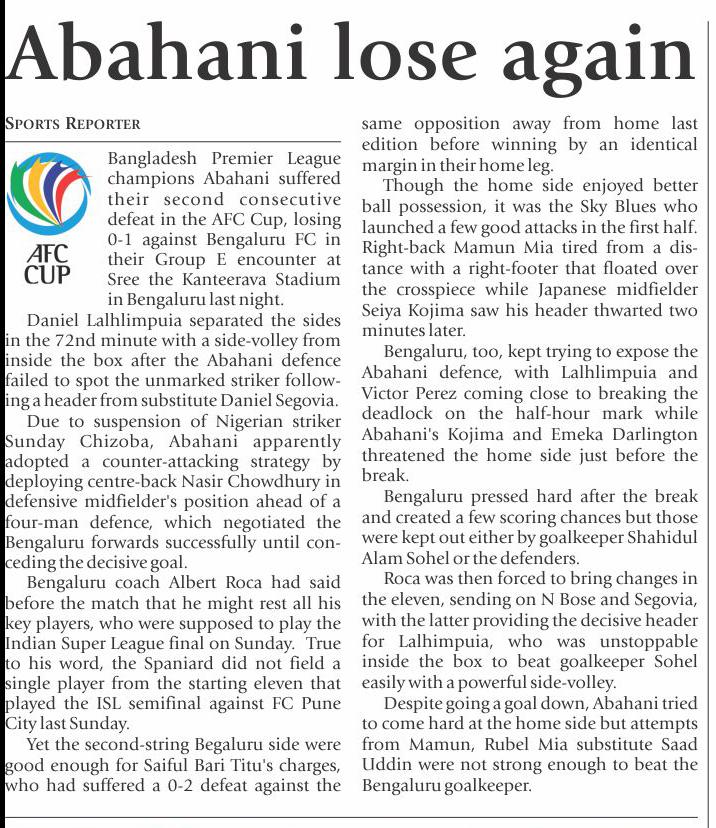 Abahani lose again

SPORTS REPORTER

AFC CUP

Bangladesh Premier League champions Abahani suffered their second consecutive defeat in the AFC Cup, losing 0-1 against Bengaluru FC in their Group E encounter at Sree the Kanteerava Stadium in Bengaluru last night.

Daniel Lalhlimpuia separated the sides in the 72nd minute with a side-volley from inside the box after the Abahani defence failed to spot the unmarked striker following a header from substitute Daniel Segovia.

Due to suspension of Nigerian striker Sunday Chizoba, Abahani apparently adopted a counter-attacking strategy by deploying centre-back Nasir Chowdhury in defensive midfielder's position ahead of a four-man defence, which negotiated the Bengaluru forwards successfully until conceding the decisive goal.

Bengaluru coach Albert Roca had said before the match that he might rest all his key players, who were supposed to play the Indian Super League final on Sunday. True to his word, the Spaniard did not field a single player from the starting eleven that played the ISL semifinal against FC Pune City last Sunday.

Yet the second-string Begaluru side were good enough for Saiful Bari Titu's charges, who had suffered a 0-2 defeat against the same opposition away from home last edition before winning by an identical margin in their home leg.

Though the home side enjoyed better ball possession, it was the Sky Blues who launched a few good attacks in the first half. Right-back Mamun Mia tired from a distance with a right-footer that floated over the crosspiece while Japanese midfielder Seiya Kojima saw his header thwarted two minutes later.

Bengaluru, too, kept trying to expose the Abahani defence, with Lalhlimpuia and Victor Perez coming close to breaking the deadlock on the half-hour mark while Abahani's Kojima and Emeka Darlington threatened the home side just before the break.

Bengaluru pressed hard after the break and created a few scoring chances but those were kept out either by goalkeeper Shahidul Alam Sohel or the defenders.

Roca was then forced to bring changes in the eleven, sending on N Bose and Segovia, with the latter providing the decisive header for Lalhimpuia, who was unstoppable inside the box to beat goalkeeper Sohel easily with a powerful side-volley.

Despite going a goal down, Abahani tried to come hard at the home side but attempts from Mamun, Rubel Mia substitute Saad Uddin were not strong enough to beat the Bengaluru goalkeeper.